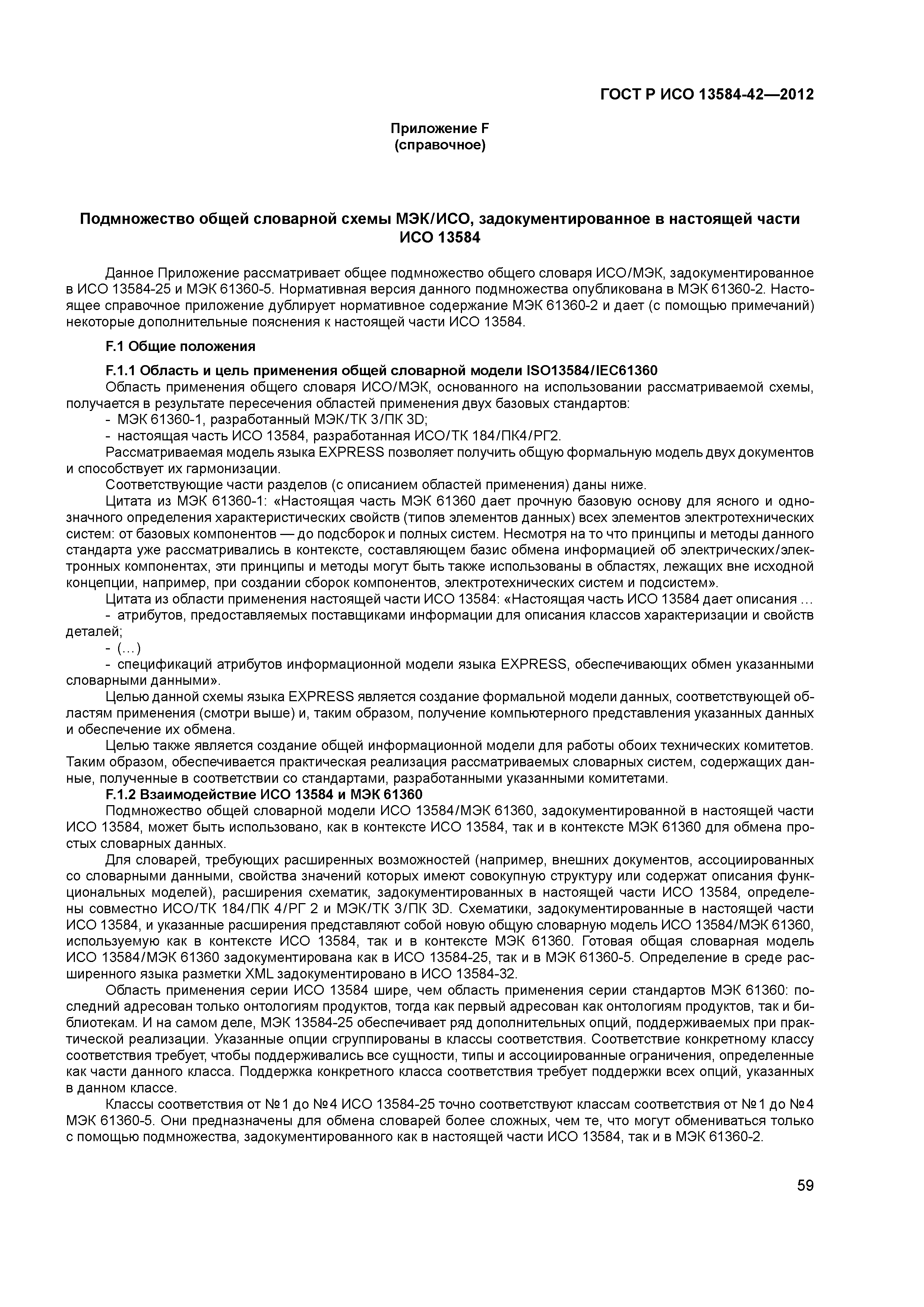 ГОСТ Р ИСО 13584-42—2012

Приложение F
(справочное)

Подмножество общей словарной схемы МЭК/ИСО, задокументированное в настоящей части ИСО 13584

Данное Приложение рассматривает общее подмножество общего словаря ИСО/МЭК, задокументированное в ИСО 13584-25 и МЭК 61360-5. Нормативная версия данного подмножества опубликована в МЭК 61360-2. Настоящее справочное приложение дублирует нормативное содержание МЭК 61360-2 и дает (с помощью примечаний) некоторые дополнительные пояснения к настоящей части ИСО 13584.

F.1 Общие положения

F.1.1 Область и цель применения общей словарной модели ISO13584/IEC61360

Область применения общего словаря ИСО/МЭК, основанного на использовании рассматриваемой схемы, получается в результате пересечения областей применения двух базовых стандартов:

- МЭК 61360-1, разработанный МЭК/ТК 3/ПК 3D;

- настоящая часть ИСО 13584, разработанная ИСО/ТК 184/ПК4/РГ2.

Рассматриваемая модель языка EXPRESS позволяет получить общую формальную модель двух документов и способствует их гармонизации.

Соответствующие части разделов (с описанием областей применения) даны ниже.

Цитата из МЭК 61360-1: «Настоящая часть МЭК 61360 дает прочную базовую основу для ясного и однозначного определения характеристических свойств (типов элементов данных) всех элементов электротехнических систем: от базовых компонентов — до подсборок и полных систем. Несмотря на то что принципы и методы данного стандарта уже рассматривались в контексте, составляющем базис обмена информацией об электрических/электронных компонентах, эти принципы и методы могут быть также использованы в областях, лежащих вне исходной концепции, например, при создании сборок компонентов, электротехнических систем и подсистем».

Цитата из области применения настоящей части ИСО 13584: «Настоящая часть ИСО 13584 дает описания …

- атрибутов, предоставляемых поставщиками информации для описания классов характеризации и свойств деталей;

- (…)

- спецификаций атрибутов информационной модели языка EXPRESS, обеспечивающих обмен указанными словарными данными».

Целью данной схемы языка EXPRESS является создание формальной модели данных, соответствующей областям применения (смотри выше) и, таким образом, получение компьютерного представления указанных данных и обеспечение их обмена.

Целью также является создание общей информационной модели для работы обоих технических комитетов. Таким образом, обеспечивается практическая реализация рассматриваемых словарных систем, содержащих данные, полученные в соответствии со стандартами, разработанными указанными комитетами.

F.1.2 Взаимодействие ИСО 13584 и МЭК 61360

Подмножество общей словарной модели ИСО 13584/МЭК 61360, задокументированной в настоящей части ИСО 13584, может быть использовано, как в контексте ИСО 13584, так и в контексте МЭК 61360 для обмена простых словарных данных.

Для словарей, требующих расширенных возможностей (например, внешних документов, ассоциированных со словарными данными, свойства значений которых имеют совокупную структуру или содержат описания функциональных моделей), расширения схематик, задокументированных в настоящей части ИСО 13584, определены совместно ИСО/ТК 184/ПК 4/РГ 2 и МЭК/ТК 3/ПК 3D. Схематики, задокументированные в настоящей части ИСО 13584, и указанные расширения представляют собой новую общую словарную модель ИСО 13584/МЭК 61360, используемую как в контексте ИСО 13584, так и в контексте МЭК 61360. Готовая общая словарная модель ИСО 13584/МЭК 61360 задокументирована как в ИСО 13584-25, так и в МЭК 61360-5. Определение в среде расширенного языка разметки XML задокументировано в ИСО 13584-32.

Область применения серии ИСО 13584 шире, чем область применения серии стандартов МЭК 61360: последний адресован только онтологиям продуктов, тогда как первый адресован как онтологиям продуктов, так и библиотекам. И на самом деле, МЭК 13584-25 обеспечивает ряд дополнительных опций, поддерживаемых при практической реализации. Указанные опции сгруппированы в классы соответствия. Соответствие конкретному классу соответствия требует, чтобы поддерживались все сущности, типы и ассоциированные ограничения, определенные как части данного класса. Поддержка конкретного класса соответствия требует поддержки всех опций, указанных в данном классе.

Классы соответствия от №1 до №4 ИСО 13584-25 точно соответствуют классам соответствия от №1 до №4 МЭК 61360-5. Они предназначены для обмена словарей более сложных, чем те, что могут обмениваться только с помощью подмножества, задокументированного как в настоящей части ИСО 13584, так и в МЭК 61360-2.

59